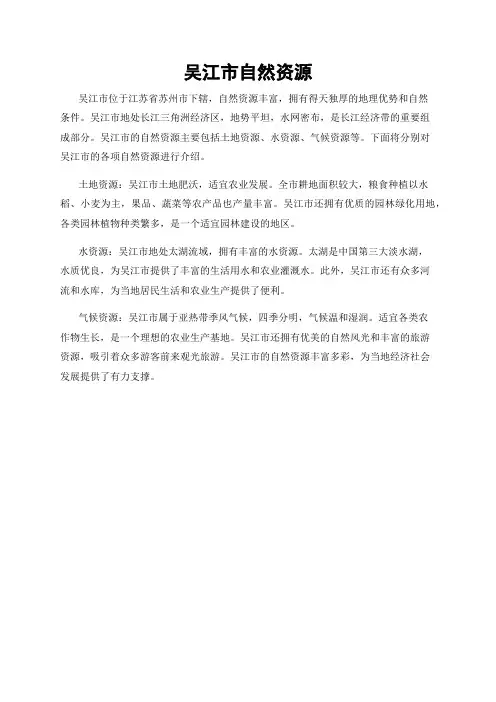 吴江市自然资源

吴江市位于江苏省苏州市下辖，自然资源丰富，拥有得天独厚的地理优势和自然条件。吴江市地处长江三角洲经济区，地势平坦，水网密布，是长江经济带的重要组成部分。吴江市的自然资源主要包括土地资源、水资源、气候资源等。下面将分别对吴江市的各项自然资源进行介绍。

土地资源：吴江市土地肥沃，适宜农业发展。全市耕地面积较大，粮食种植以水稻、小麦为主，果品、蔬菜等农产品也产量丰富。吴江市还拥有优质的园林绿化用地，各类园林植物种类繁多，是一个适宜园林建设的地区。

水资源：吴江市地处太湖流域，拥有丰富的水资源。太湖是中国第三大淡水湖，水质优良，为吴江市提供了丰富的生活用水和农业灌溉水。此外，吴江市还有众多河流和水库，为当地居民生活和农业生产提供了便利。

气候资源：吴江市属于亚热带季风气候，四季分明，气候温和湿润。适宜各类农作物生长，是一个理想的农业生产基地。吴江市还拥有优美的自然风光和丰富的旅游资源，吸引着众多游客前来观光旅游。吴江市的自然资源丰富多彩，为当地经济社会发展提供了有力支撑。